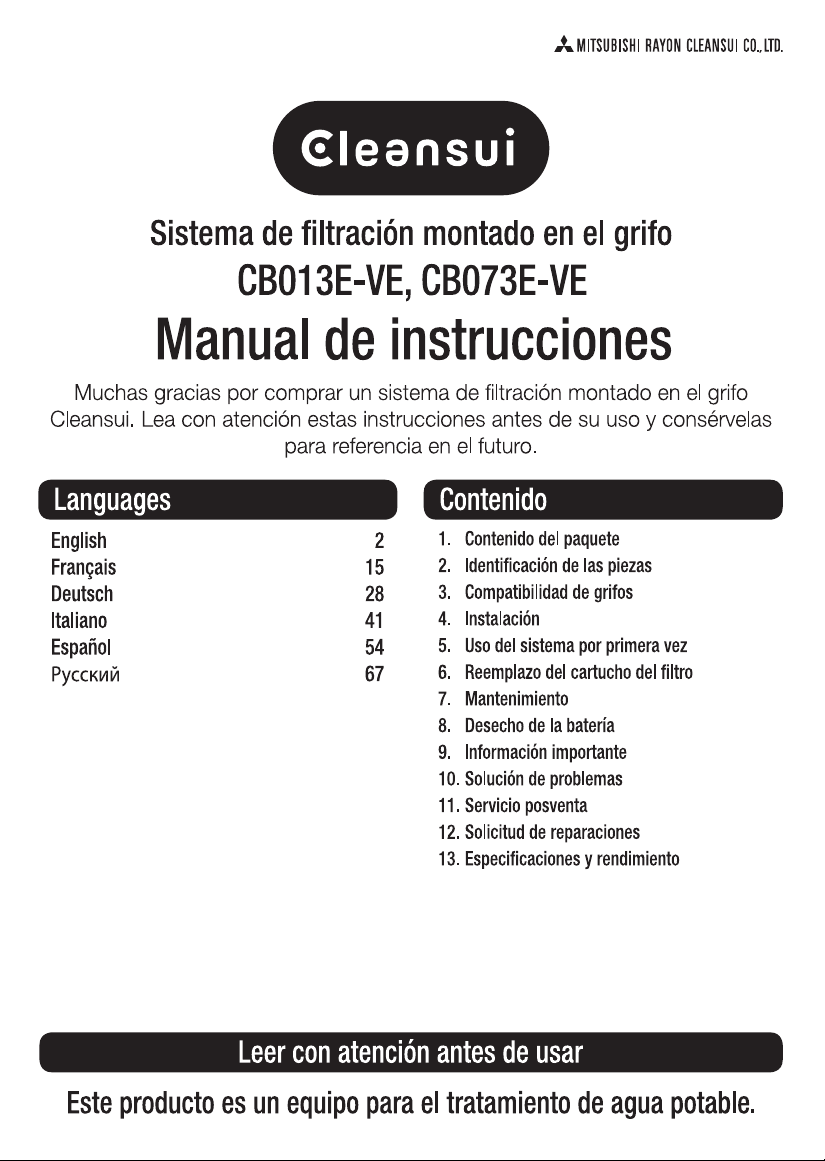 MITSUBISHI RAYON CLEANSUI CO., LTD.

Cleansui

Sistema de filtración montado en el grifo

CB013E-VE, CB073E-VE

Manual de instrucciones

Muchas gracias por comprar un sistema de filtración montado en el grifo Cleansui. Lea con atención estas instrucciones antes de su uso y consérvelas para referencia en el futuro.

Languages

English 2
Français 15
Deutsch 28
Italiano 41
Español 54
Русский 67

Contenido

1. Contenido del paquete
2. Identificación de las piezas
3. Compatibilidad de grifos
4. Instalación
5. Uso del sistema por primera vez
6. Reemplazo del cartucho del filtro
7. Mantenimiento
8. Desecho de la batería
9. Información importante
10. Solución de problemas
11. Servicio posventa
12. Solicitud de reparaciones
13. Especificaciones y rendimiento

Leer con atención antes de usar

Este producto es un equipo para el tratamiento de agua potable.